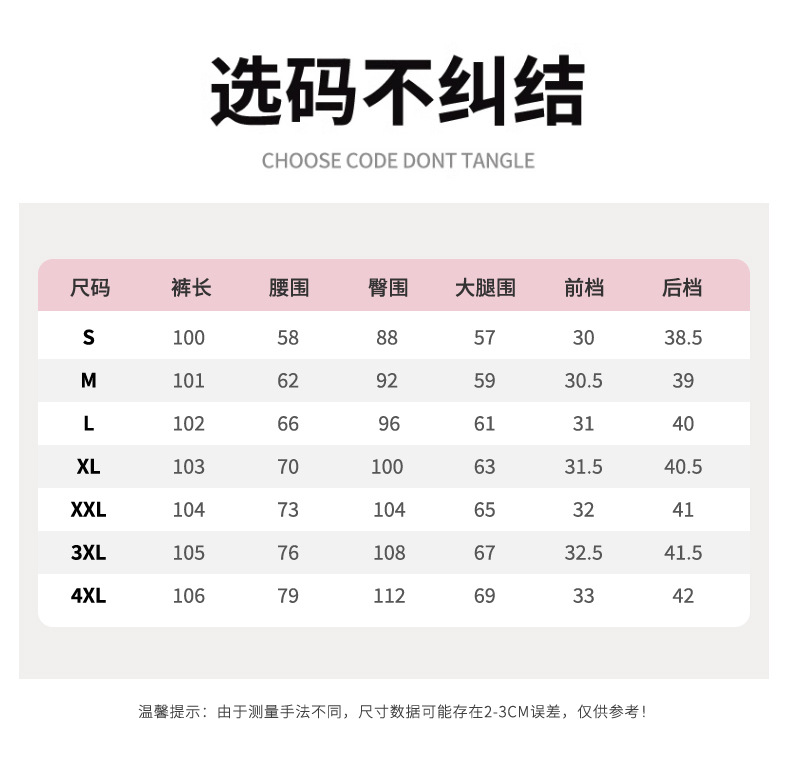 选码不纠结

CHOOSE CODE DONT TANGLE

| 尺码 | 裤长 | 腰围 | 臀围 | 大腿围 | 前档 | 后档 |
|---|---|---|---|---|---|---|
| S | 100 | 58 | 88 | 57 | 30 | 38.5 |
| M | 101 | 62 | 92 | 59 | 30.5 | 39 |
| L | 102 | 66 | 96 | 61 | 31 | 40 |
| XL | 103 | 70 | 100 | 63 | 31.5 | 40.5 |
| XXL | 104 | 73 | 104 | 65 | 32 | 41 |
| 3XL | 105 | 76 | 108 | 67 | 32.5 | 41.5 |
| 4XL | 106 | 79 | 112 | 69 | 33 | 42 |

温馨提示：由于测量手法不同，尺寸数据可能存在2-3CM误差，仅供参考！